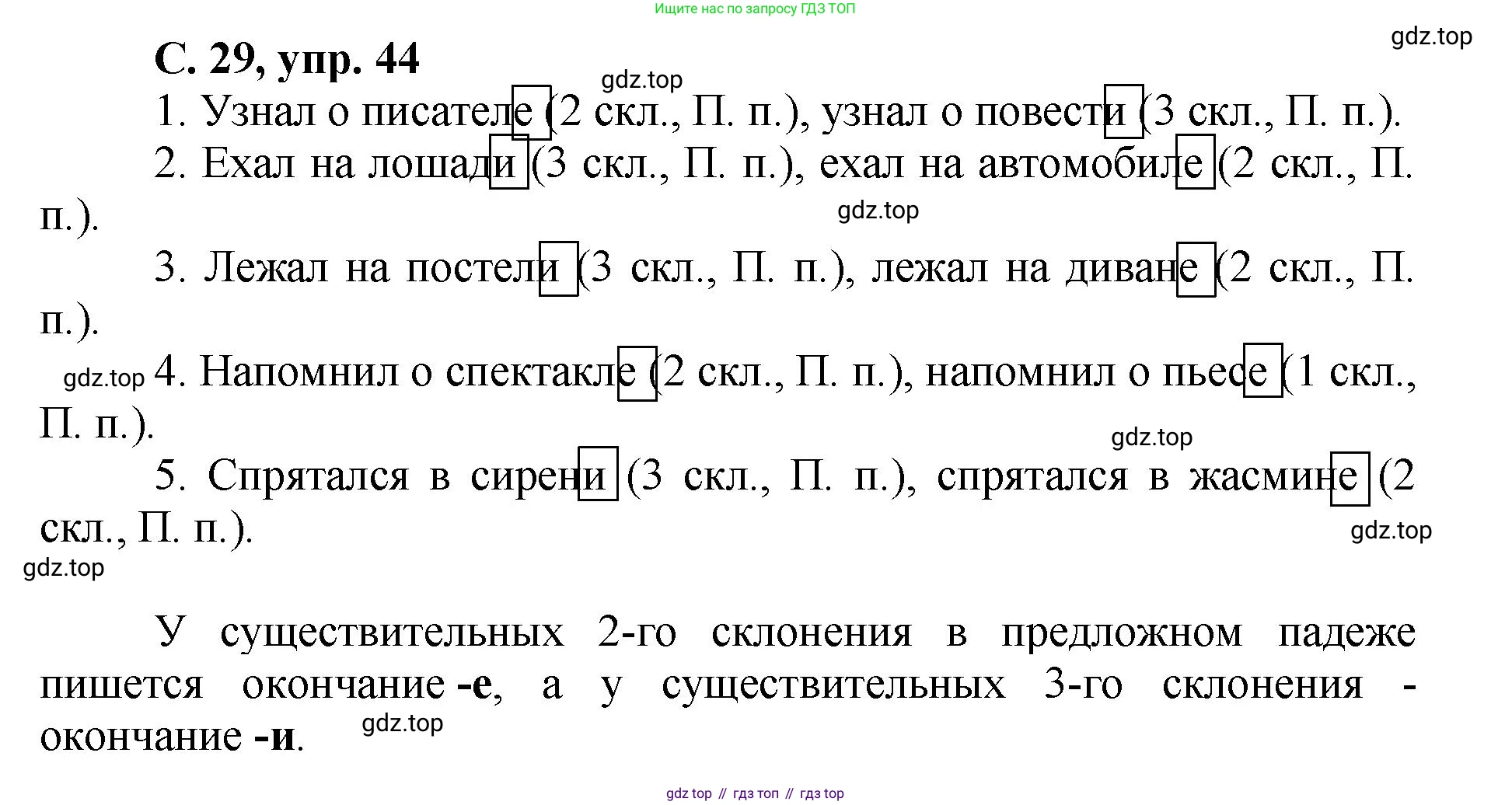 Ищите нас по запросу ГДЗ ТОП

gdz.top

С. 29, упр. 44

gdz.top

1. Узнал о писателе (2 скл., П. п.), узнал о повести (3 скл., П. п.).

2. Ехал на лошади (3 скл., П. п.), ехал на автомобиле (2 скл., П. п.).

gdz.top

3. Лежал на постели (3 скл., П. п.), лежал на диване (2 скл., П. п.).

gdz.top

4. Напомнил о спектакле (2 скл., П. п.), напомнил о пьесе (1 скл., П. п.).

gdz.top

5. Спрятался в сирени (3 скл., П. п.), спрятался в жасмине (2 скл., П. п.).

gdz.top

gdz.top

У существительных 2-го склонения в предложном падеже пишется окончание -е, а у существительных 3-го склонения - окончание -и.

gdz.top

gdz top // гдз топ // гдз top